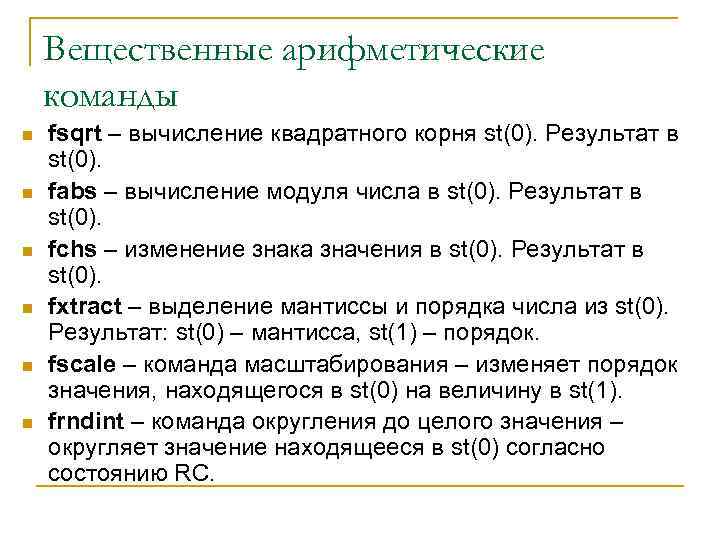 Вещественные арифметические команды

fsqrt – вычисление квадратного корня st(0). Результат в st(0).

fabs – вычисление модуля числа в st(0). Результат в st(0).

fchs – изменение знака значения в st(0). Результат в st(0).

fxtract – выделение мантиссы и порядка числа из st(0). Результат: st(0) – мантисса, st(1) – порядок.

fscale – команда масштабирования – изменяет порядок значения, находящегося в st(0) на величину в st(1).

frndint – команда округления до целого значения – округляет значение находящееся в st(0) согласно состоянию RC.